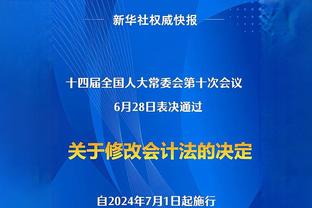 新华社权威快报

十四届全国人大常委会第十次会议
6月28日表决通过

关于修改会计法的决定

自2024年7月1日起施行